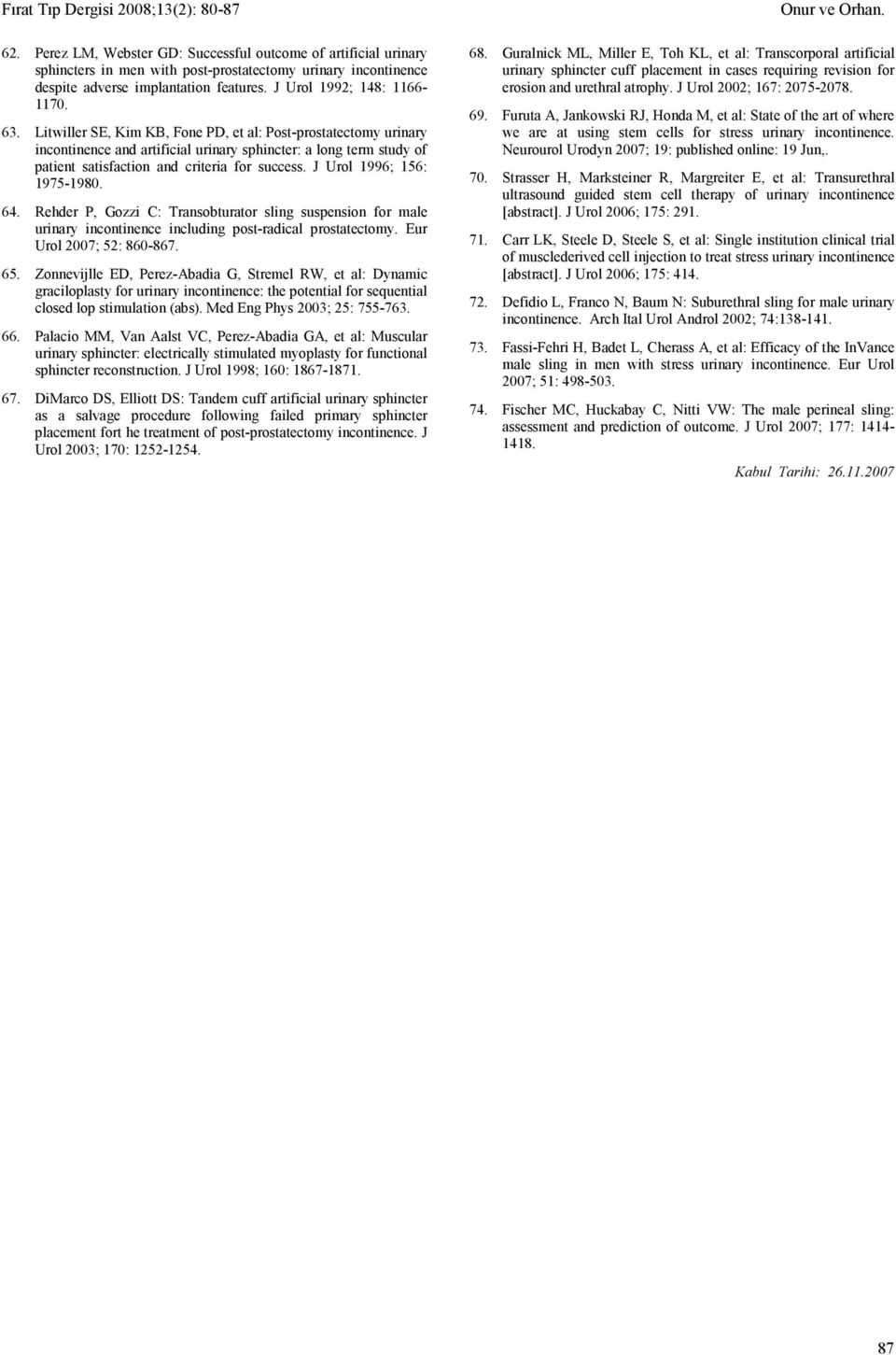 Fırat Tıp Dergisi 2008;13(2): 80-87 Onur ve Orhan.

62. Perez LM, Webster GD: Successful outcome of artificial urinary sphincters in men with post-prostatectomy urinary incontinence despite adverse implantation features. J Urol 1992; 148: 1166-1170.

63. Litwiller SE, Kim KB, Fone PD, et al: Post-prostatectomy urinary incontinence and artificial urinary sphincter: a long term study of patient satisfaction and criteria for success. J Urol 1996; 156: 1975-1980.

64. Rehder P, Gozzi C: Transobturator sling suspension for male urinary incontinence including post-radical prostatectomy. Eur Urol 2007; 52: 860-867.

65. Zonnevijlle ED, Perez-Abadia G, Stremel RW, et al: Dynamic graciloplasty for urinary incontinence: the potential for sequential closed lop stimulation (abs). Med Eng Phys 2003; 25: 755-763.

66. Palacio MM, Van Aalst VC, Perez-Abadia GA, et al: Muscular urinary sphincter: electrically stimulated myoplasty for functional sphincter reconstruction. J Urol 1998; 160: 1867-1871.

67. DiMarco DS, Elliott DS: Tandem cuff artificial urinary sphincter as a salvage procedure following failed primary sphincter placement fort he treatment of post-prostatectomy incontinence. J Urol 2003; 170: 1252-1254.

68. Guralnick ML, Miller E, Toh KL, et al: Transcorporal artificial urinary sphincter cuff placement in cases requiring revision for erosion and urethral atrophy. J Urol 2002; 167: 2075-2078.

69. Furuta A, Jankowski RJ, Honda M, et al: State of the art of where we are at using stem cells for stress urinary incontinence. Neurourol Urodyn 2007; 19: published online: 19 Jun,.

70. Strasser H, Marksteiner R, Margreiter E, et al: Transurethral ultrasound guided stem cell therapy of urinary incontinence [abstract]. J Urol 2006; 175: 291.

71. Carr LK, Steele D, Steele S, et al: Single institution clinical trial of musclederived cell injection to treat stress urinary incontinence [abstract]. J Urol 2006; 175: 414.

72. Defidio L, Franco N, Baum N: Suburethral sling for male urinary incontinence. Arch Ital Urol Androl 2002; 74:138-141.

73. Fassi-Fehri H, Badet L, Cherass A, et al: Efficacy of the InVance male sling in men with stress urinary incontinence. Eur Urol 2007; 51: 498-503.

74. Fischer MC, Huckabay C, Nitti VW: The male perineal sling: assessment and prediction of outcome. J Urol 2007; 177: 1414-1418.

Kabul Tarihi: 26.11.2007

87